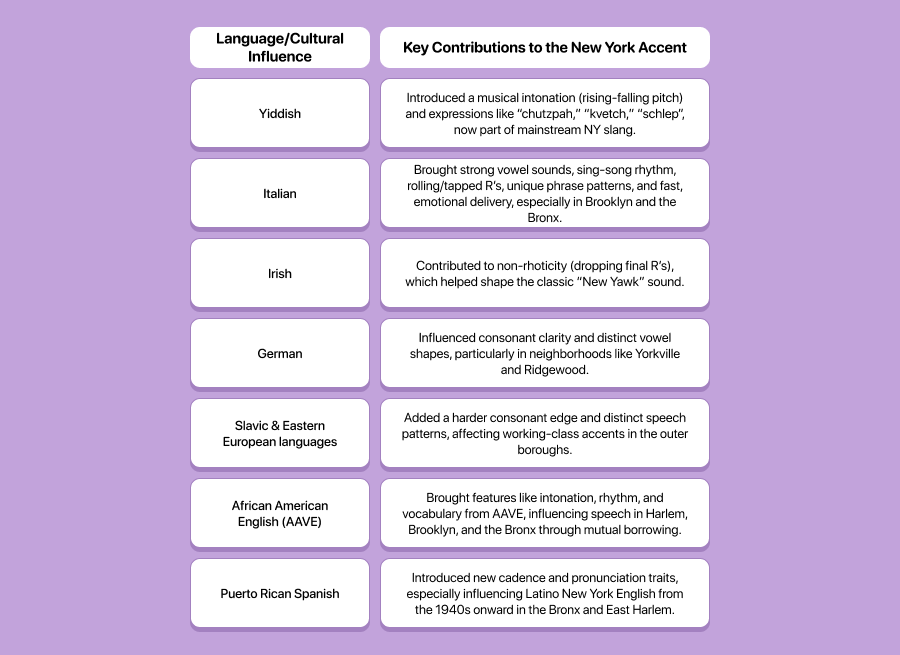 | Language/Cultural Influence | Key Contributions to the New York Accent |
|---|---|
| Yiddish | Introduced a musical intonation (rising-falling pitch) and expressions like "chutzpah," "kvetch," "schlep", now part of mainstream NY slang. |
| Italian | Brought strong vowel sounds, sing-song rhythm, rolling/tapped R's, unique phrase patterns, and fast, emotional delivery, especially in Brooklyn and the Bronx. |
| Irish | Contributed to non-rhoticity (dropping final R's), which helped shape the classic "New Yawk" sound. |
| German | Influenced consonant clarity and distinct vowel shapes, particularly in neighborhoods like Yorkville and Ridgewood. |
| Slavic & Eastern European languages | Added a harder consonant edge and distinct speech patterns, affecting working-class accents in the outer boroughs. |
| African American English (AAVE) | Brought features like intonation, rhythm, and vocabulary from AAVE, influencing speech in Harlem, Brooklyn, and the Bronx through mutual borrowing. |
| Puerto Rican Spanish | Introduced new cadence and pronunciation traits, especially influencing Latino New York English from the 1940s onward in the Bronx and East Harlem. |